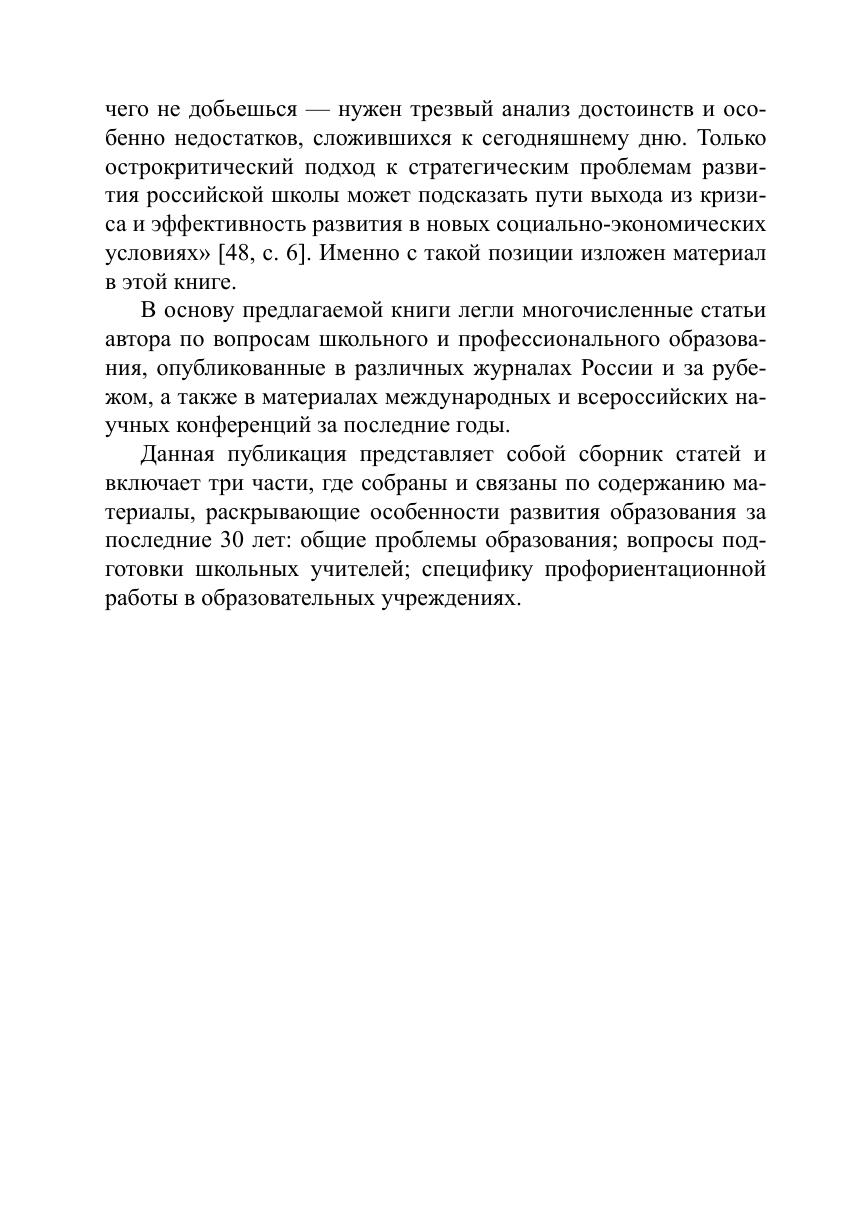 чего не добьешься — нужен трезвый анализ достоинств и особенно недостатков, сложившихся к сегодняшнему дню. Только острокритический подход к стратегическим проблемам развития российской школы может подсказать пути выхода из кризиса и эффективность развития в новых социально-экономических условиях» [48, с. 6]. Именно с такой позиции изложен материал в этой книге.

В основу предлагаемой книги легли многочисленные статьи автора по вопросам школьного и профессионального образования, опубликованные в различных журналах России и за рубежом, а также в материалах международных и всероссийских научных конференций за последние годы.

Данная публикация представляет собой сборник статей и включает три части, где собраны и связаны по содержанию материалы, раскрывающие особенности развития образования за последние 30 лет: общие проблемы образования; вопросы подготовки школьных учителей; специфику профориентационной работы в образовательных учреждениях.